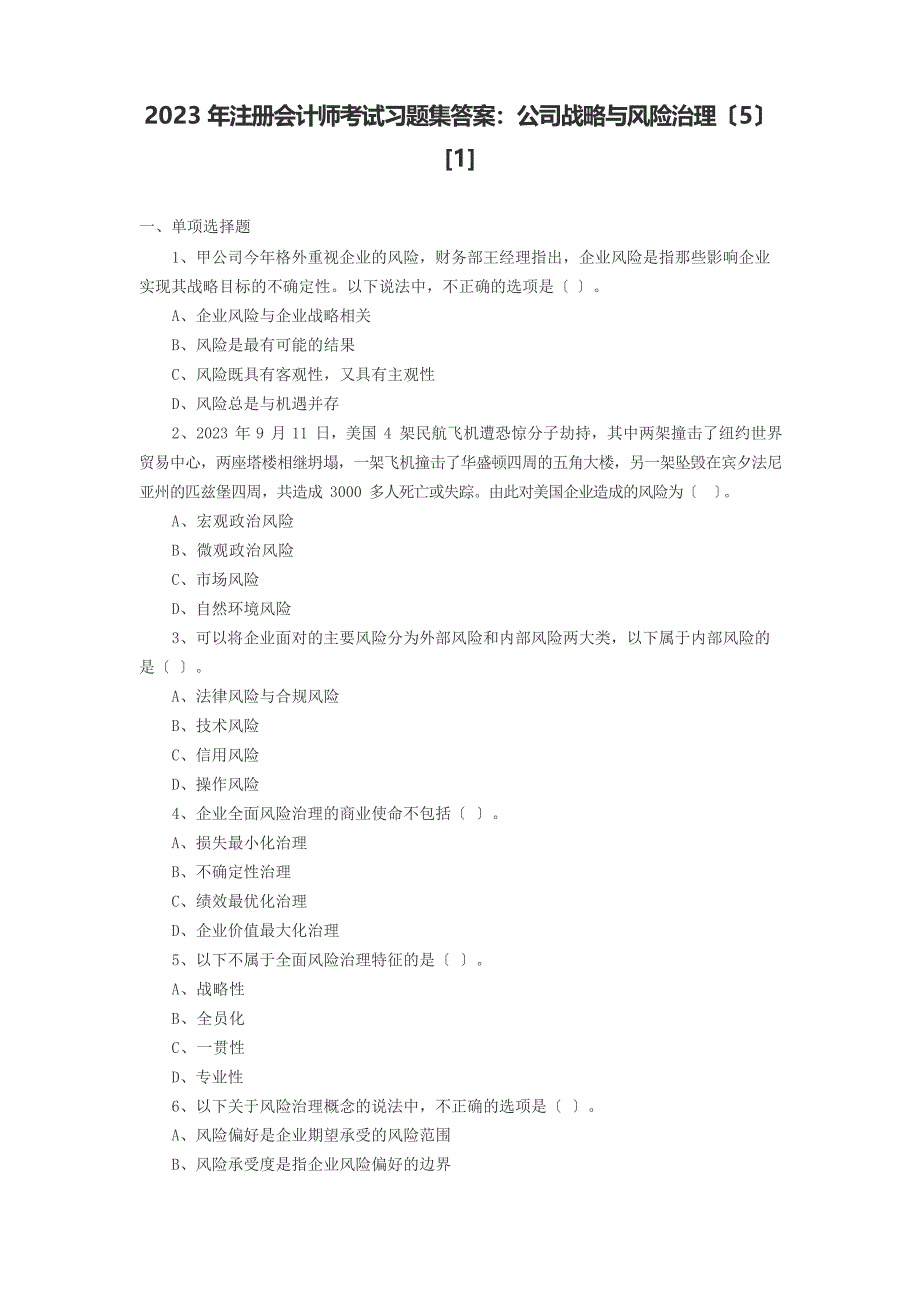 2023 年注册会计师考试习题集答案：公司战略与风险治理〔5〕[1]

一、单项选择题

1、甲公司今年格外重视企业的风险，财务部王经理指出，企业风险是指那些影响企业实现其战略目标的不确定性。以下说法中，不正确的选项是〔 〕。

A、企业风险与企业战略相关

B、风险是最有可能的结果

C、风险既具有客观性，又具有主观性

D、风险总是与机遇并存

2、2023 年 9 月 11 日，美国 4 架民航飞机遭恐惊分子劫持，其中两架撞击了纽约世界贸易中心，两座塔楼相继坍塌，一架飞机撞击了华盛顿四周的五角大楼，另一架坠毁在宾夕法尼亚州的匹兹堡四周，共造成 3000 多人死亡或失踪。由此对美国企业造成的风险为〔 〕。

A、宏观政治风险

B、微观政治风险

C、市场风险

D、自然环境风险

3、可以将企业面对的主要风险分为外部风险和内部风险两大类，以下属于内部风险的是〔 〕。

A、法律风险与合规风险

B、技术风险

C、信用风险

D、操作风险

4、企业全面风险治理的商业使命不包括〔 〕。

A、损失最小化治理

B、不确定性治理

C、绩效最优化治理

D、企业价值最大化治理

5、以下不属于全面风险治理特征的是〔 〕。

A、战略性

B、全员化

C、一贯性

D、专业性

6、以下关于风险治理概念的说法中，不正确的选项是〔 〕。

A、风险偏好是企业期望承受的风险范围

B、风险承受度是指企业风险偏好的边界